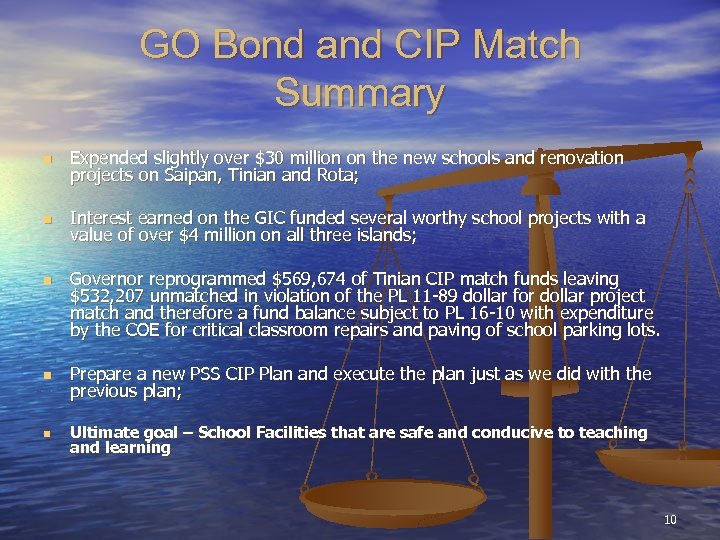 GO Bond and CIP Match Summary

- Expended slightly over \$30 million on the new schools and renovation projects on Saipan, Tinian and Rota;

- Interest earned on the GIC funded several worthy school projects with a value of over \$4 million on all three islands;

- Governor reprogrammed \$569,674 of Tinian CIP match funds leaving \$532,207 unmatched in violation of the PL 11-89 dollar for dollar project match and therefore a fund balance subject to PL 16-10 with expenditure by the COE for critical classroom repairs and paving of school parking lots.

- Prepare a new PSS CIP Plan and execute the plan just as we did with the previous plan;

- Ultimate goal – School Facilities that are safe and conducive to teaching and learning

10